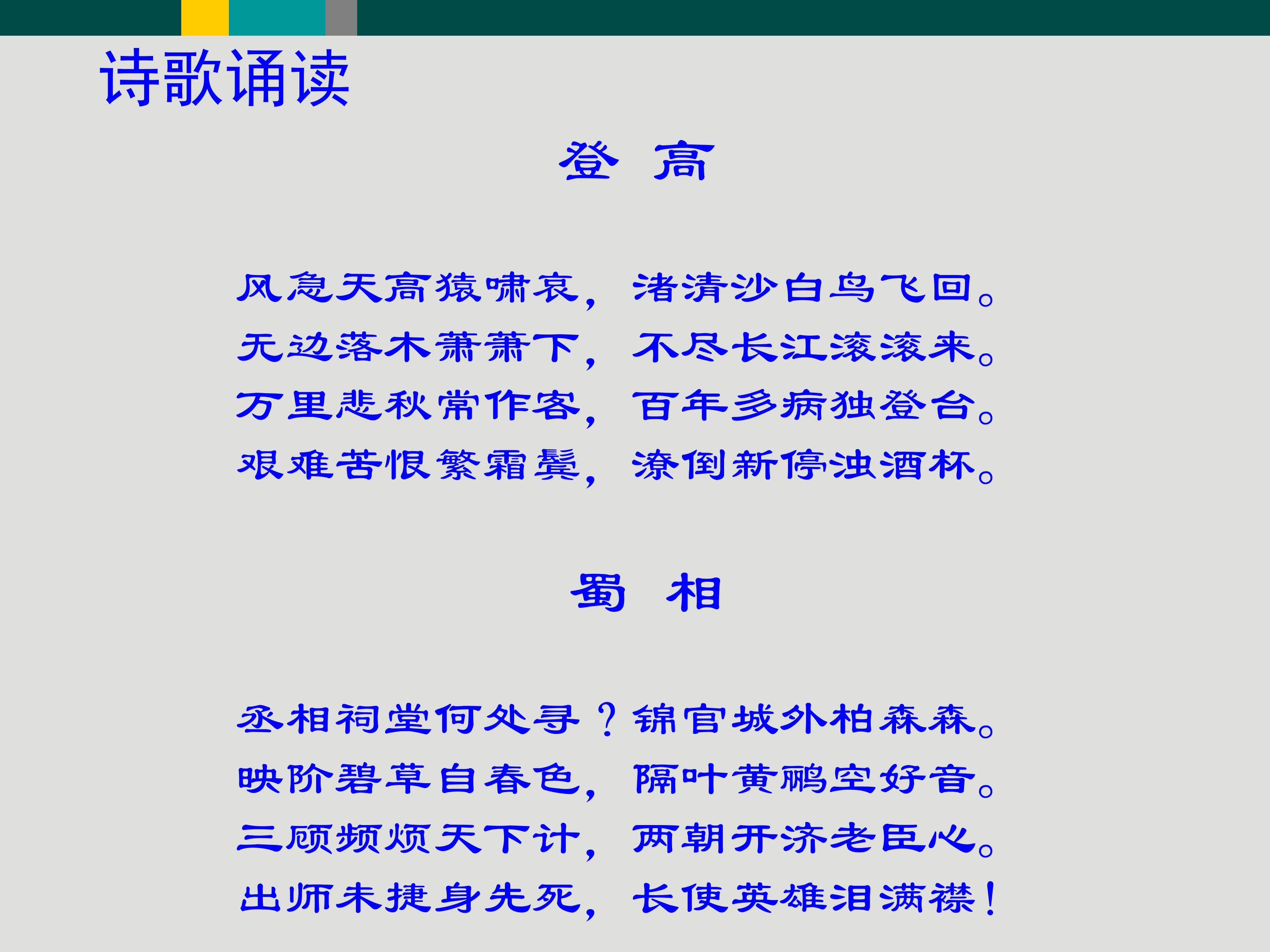 诗歌诵读

登 高

风急天高猿啸哀，渚清沙白鸟飞回。
无边落木萧萧下，不尽长江滚滚来。
万里悲秋常作客，百年多病独登台。
艰难苦恨繁霜鬓，潦倒新停浊酒杯。

蜀 相

丞相祠堂何处寻？锦官城外柏森森。
映阶碧草自春色，隔叶黄鹂空好音。
三顾频烦天下计，两朝开济老臣心。
出师未捷身先死，长使英雄泪满襟！